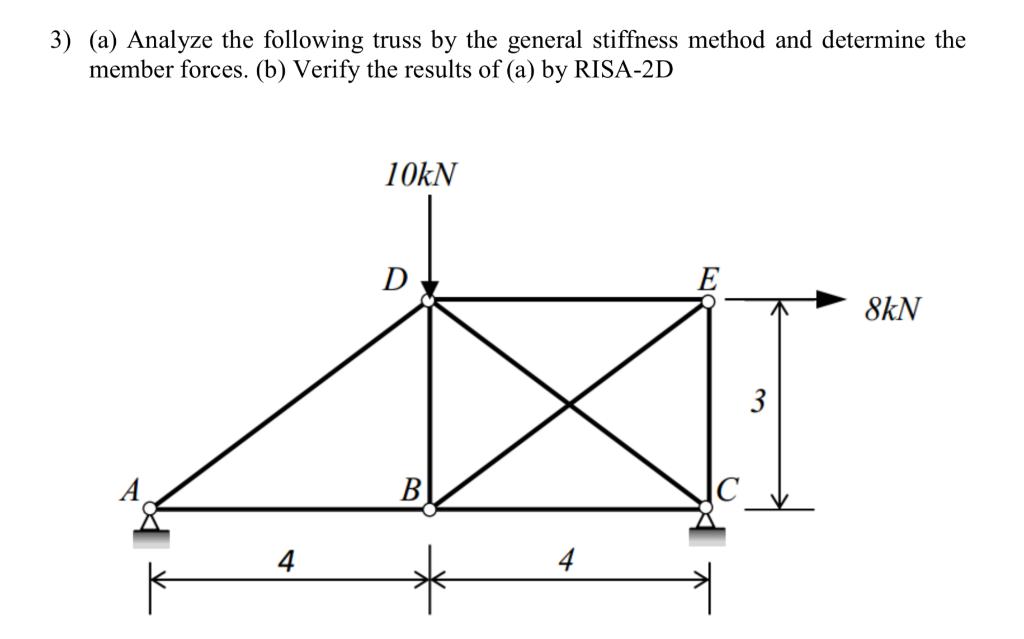 3) (a) Analyze the following truss by the general stiffness method and determine the member forces. (b) Verify the results of (a) by RISA-2D

10kN

D

E

8kN

3

A

B

C

4

4